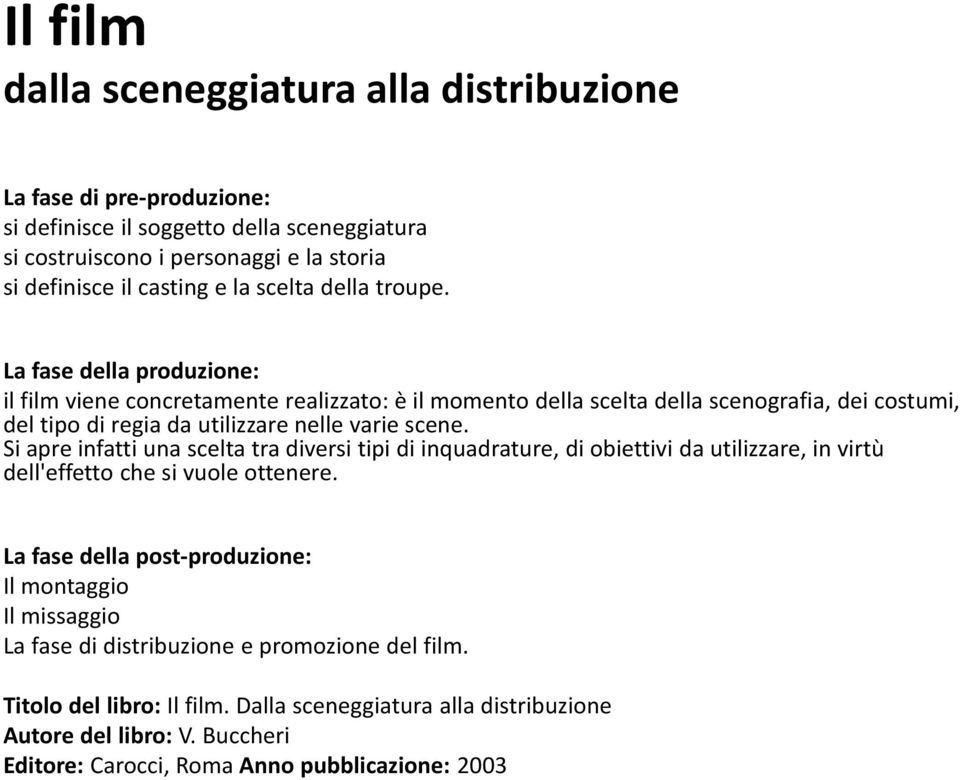 Il film
dalla sceneggiatura alla distribuzione

La fase di pre-produzione:
si definisce il soggetto della sceneggiatura
si costruiscono i personaggi e la storia
si definisce il casting e la scelta della troupe.

La fase della produzione:
il film viene concretamente realizzato: è il momento della scelta della scenografia, dei costumi, del tipo di regia da utilizzare nelle varie scene.
Si apre infatti una scelta tra diversi tipi di inquadrature, di obiettivi da utilizzare, in virtù dell'effetto che si vuole ottenere.

La fase della post-produzione:
Il montaggio
Il missaggio
La fase di distribuzione e promozione del film.

Titolo del libro: Il film. Dalla sceneggiatura alla distribuzione
Autore del libro: V. Buccheri
Editore: Carocci, Roma Anno pubblicazione: 2003